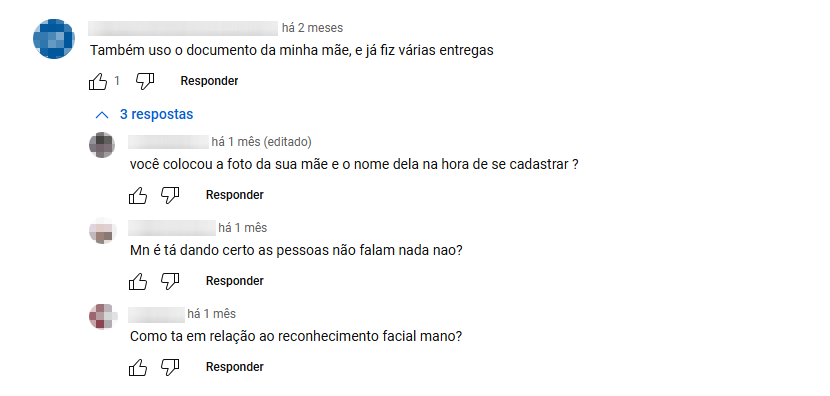 há 2 meses
Também uso o documento da minha mãe, e já fiz várias entregas

1 Responder

3 respostas

há 1 mês (editado)
você colocou a foto da sua mãe e o nome dela na hora de se cadastrar ?

Responder

há 1 mês
Mn é tá dando certo as pessoas não falam nada nao?

Responder

há 1 mês
Como ta em relação ao reconhecimento facial mano?

Responder